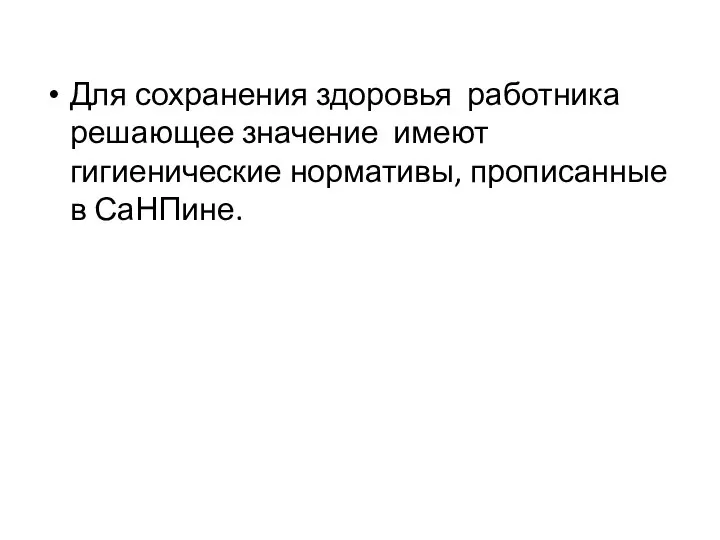 • Для сохранения здоровья работника решающее значение имеют гигиенические нормативы, прописанные в СаНПине.